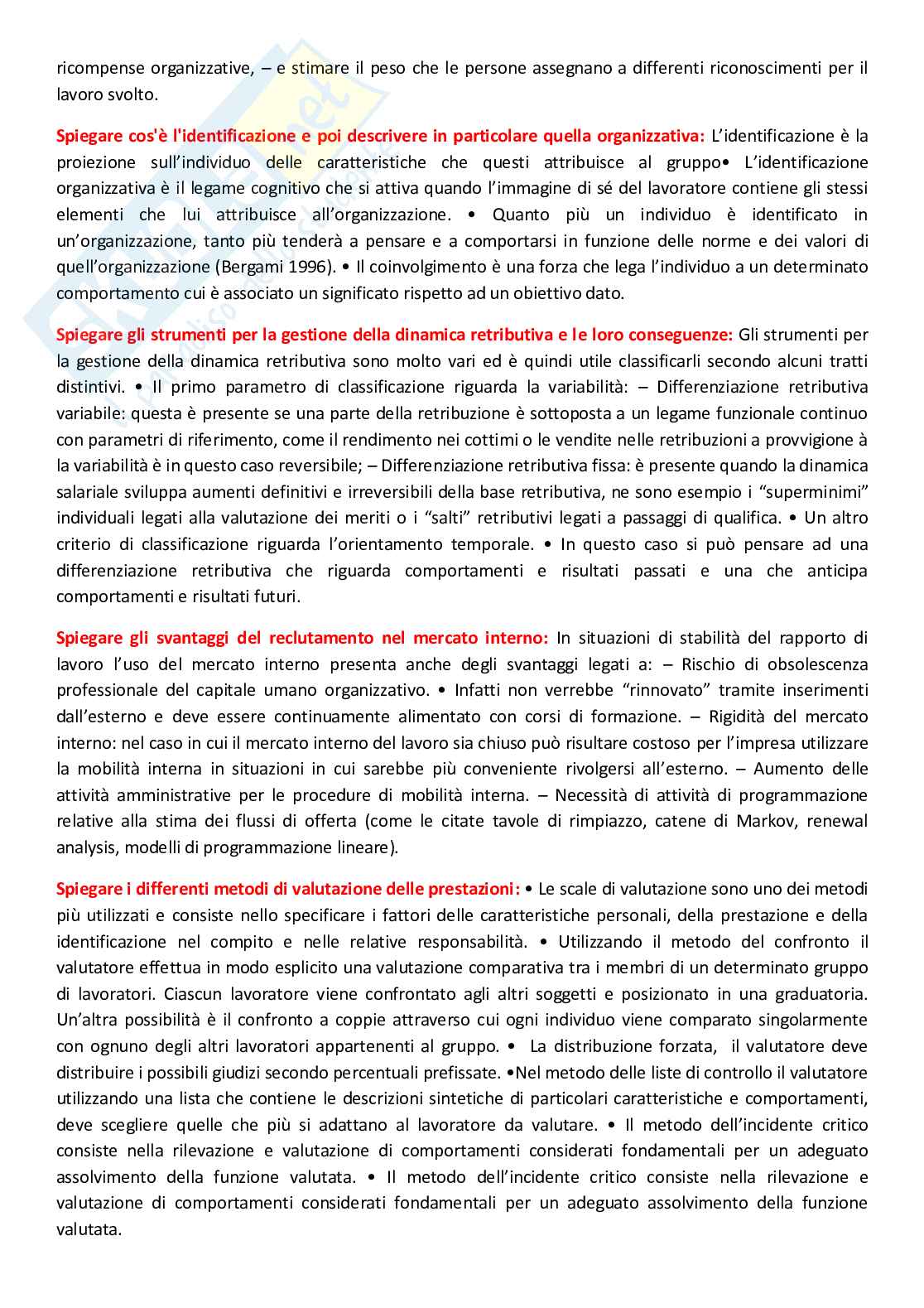 ricompense organizzative, – e stimare il peso che le persone assegnano a differenti riconoscimenti per il lavoro svolto.

Spiegare cos'è l'identificazione e poi descrivere in particolare quella organizzativa: L'identificazione è la proiezione sull'individuo delle caratteristiche che questi attribuisce al gruppo• L'identificazione organizzativa è il legame cognitivo che si attiva quando l'immagine di sé del lavoratore contiene gli stessi elementi che lui attribuisce all'organizzazione. • Quanto più un individuo è identificato in un'organizzazione, tanto più tenderà a pensare e a comportarsi in funzione delle norme e dei valori di quell'organizzazione (Bergami 1996). • Il coinvolgimento è una forza che lega l'individuo a un determinato comportamento cui è associato un significato rispetto ad un obiettivo dato.

Spiegare gli strumenti per la gestione della dinamica retributiva e le loro conseguenze: Gli strumenti per la gestione della dinamica retributiva sono molto vari ed è quindi utile classificarli secondo alcuni tratti distintivi. • Il primo parametro di classificazione riguarda la variabilità: – Differenziazione retributiva variabile: questa è presente se una parte della retribuzione è sottoposta a un legame funzionale continuo con parametri di riferimento, come il rendimento nei cottimi o le vendite nelle retribuzioni a provvigione à la variabilità è in questo caso reversibile; – Differenziazione retributiva fissa: è presente quando la dinamica salariale sviluppa aumenti definitivi e irreversibili della base retributiva, ne sono esempio i "superminimi" individuali legati alla valutazione dei meriti o i "salti" retributivi legati a passaggi di qualifica. • Un altro criterio di classificazione riguarda l'orientamento temporale. • In questo caso si può pensare ad una differenziazione retributiva che riguarda comportamenti e risultati passati e una che anticipa comportamenti e risultati futuri.

Spiegare gli svantaggi del reclutamento nel mercato interno: In situazioni di stabilità del rapporto di lavoro l'uso del mercato interno presenta anche degli svantaggi legati a: – Rischio di obsolescenza professionale del capitale umano organizzativo. • Infatti non verrebbe "rinnovato" tramite inserimenti dall'esterno e deve essere continuamente alimentato con corsi di formazione. – Rigidità del mercato interno: nel caso in cui il mercato interno del lavoro sia chiuso può risultare costoso per l'impresa utilizzare la mobilità interna in situazioni in cui sarebbe più conveniente rivolgersi all'esterno. – Aumento delle attività amministrative per le procedure di mobilità interna. – Necessità di attività di programmazione relative alla stima dei flussi di offerta (come le citate tavole di rimpiazzo, catene di Markov, renewal analysis, modelli di programmazione lineare).

Spiegare i differenti metodi di valutazione delle prestazioni: • Le scale di valutazione sono uno dei metodi più utilizzati e consiste nello specificare i fattori delle caratteristiche personali, della prestazione e della identificazione nel compito e nelle relative responsabilità. • Utilizzando il metodo del confronto il valutatore effettua in modo esplicito una valutazione comparativa tra i membri di un determinato gruppo di lavoratori. Ciascun lavoratore viene confrontato agli altri soggetti e posizionato in una graduatoria. Un'altra possibilità è il confronto a coppie attraverso cui ogni individuo viene comparato singolarmente con ognuno degli altri lavoratori appartenenti al gruppo. • La distribuzione forzata, il valutatore deve distribuire i possibili giudizi secondo percentuali prefissate. •Nel metodo delle liste di controllo il valutatore utilizzando una lista che contiene le descrizioni sintetiche di particolari caratteristiche e comportamenti, deve scegliere quelle che più si adattano al lavoratore da valutare. • Il metodo dell'incidente critico consiste nella rilevazione e valutazione di comportamenti considerati fondamentali per un adeguato assolvimento della funzione valutata. • Il metodo dell'incidente critico consiste nella rilevazione e valutazione di comportamenti considerati fondamentali per un adeguato assolvimento della funzione valutata.